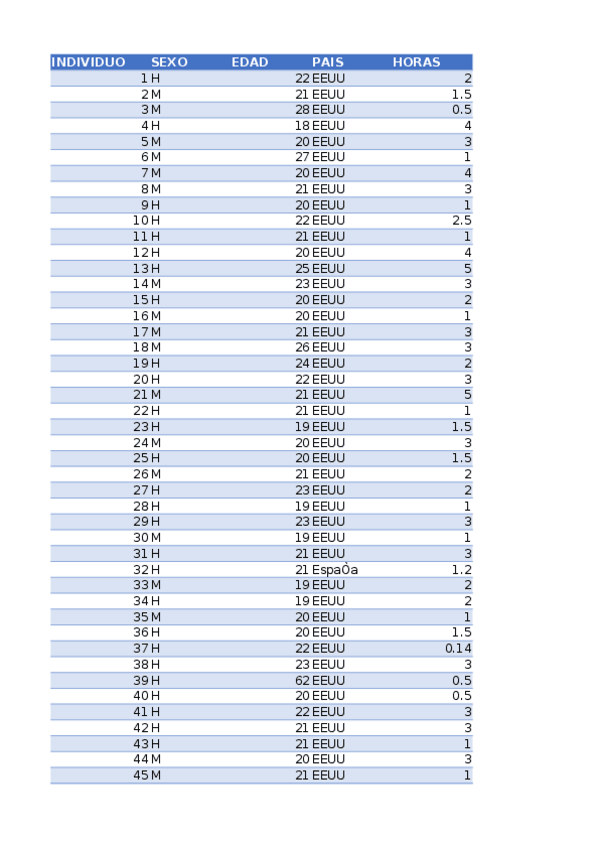 | INDIVIDUO | SEXO | EDAD | PAIS | HORAS |
|---|---|---|---|---|
| 1 | H | 22 | EEUU | 2 |
| 2 | M | 21 | EEUU | 1.5 |
| 3 | M | 28 | EEUU | 0.5 |
| 4 | H | 18 | EEUU | 4 |
| 5 | M | 20 | EEUU | 3 |
| 6 | M | 27 | EEUU | 1 |
| 7 | M | 20 | EEUU | 4 |
| 8 | M | 21 | EEUU | 3 |
| 9 | H | 20 | EEUU | 1 |
| 10 | H | 22 | EEUU | 2.5 |
| 11 | H | 21 | EEUU | 1 |
| 12 | H | 20 | EEUU | 4 |
| 13 | H | 25 | EEUU | 5 |
| 14 | M | 23 | EEUU | 3 |
| 15 | H | 20 | EEUU | 2 |
| 16 | M | 20 | EEUU | 1 |
| 17 | M | 21 | EEUU | 3 |
| 18 | M | 26 | EEUU | 3 |
| 19 | H | 24 | EEUU | 2 |
| 20 | H | 22 | EEUU | 3 |
| 21 | M | 21 | EEUU | 5 |
| 22 | H | 21 | EEUU | 1 |
| 23 | H | 19 | EEUU | 1.5 |
| 24 | M | 20 | EEUU | 3 |
| 25 | H | 20 | EEUU | 1.5 |
| 26 | M | 21 | EEUU | 2 |
| 27 | H | 23 | EEUU | 2 |
| 28 | H | 19 | EEUU | 1 |
| 29 | H | 23 | EEUU | 3 |
| 30 | M | 19 | EEUU | 1 |
| 31 | H | 21 | EEUU | 3 |
| 32 | H | 21 | EspaÒa | 1.2 |
| 33 | M | 19 | EEUU | 2 |
| 34 | H | 19 | EEUU | 2 |
| 35 | M | 20 | EEUU | 1 |
| 36 | H | 20 | EEUU | 1.5 |
| 37 | H | 22 | EEUU | 0.14 |
| 38 | H | 23 | EEUU | 3 |
| 39 | H | 62 | EEUU | 0.5 |
| 40 | H | 20 | EEUU | 0.5 |
| 41 | H | 22 | EEUU | 3 |
| 42 | H | 21 | EEUU | 3 |
| 43 | H | 21 | EEUU | 1 |
| 44 | M | 20 | EEUU | 3 |
| 45 | M | 21 | EEUU | 1 |